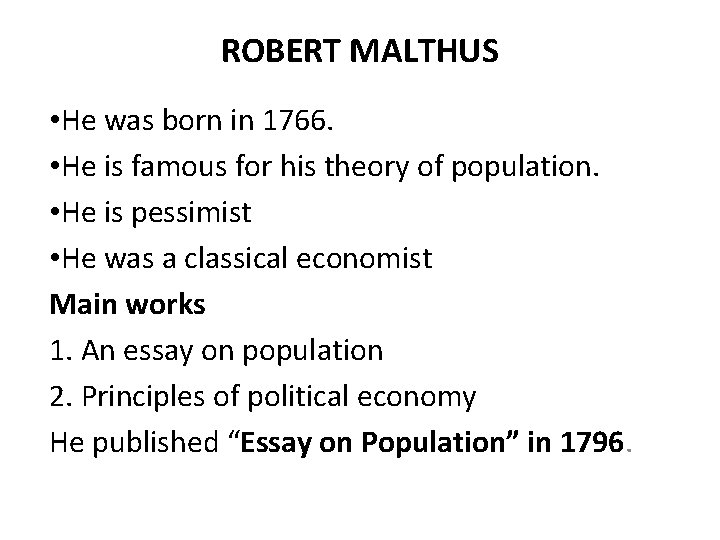 ROBERT MALTHUS

• He was born in 1766.
• He is famous for his theory of population.
• He is pessimist
• He was a classical economist

Main works

1. An essay on population
2. Principles of political economy

He published "Essay on Population" in 1796.